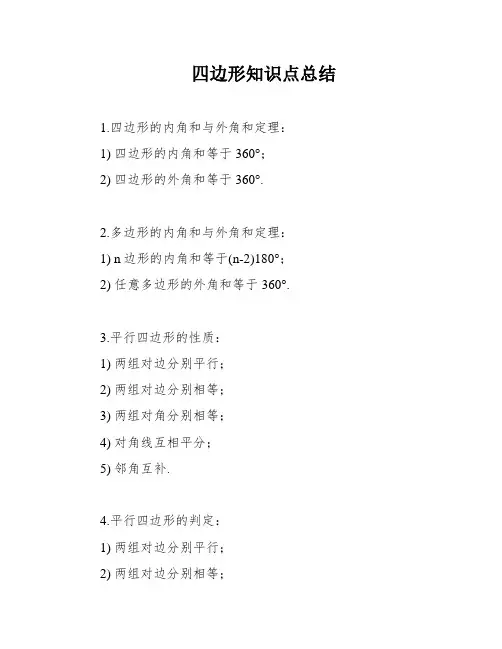 四边形知识点总结

1.四边形的内角和与外角和定理：

1) 四边形的内角和等于 360°；

2) 四边形的外角和等于 360°.

2.多边形的内角和与外角和定理：

1) n 边形的内角和等于(n-2)180°；

2) 任意多边形的外角和等于 360°.

3.平行四边形的性质：

1) 两组对边分别平行；

2) 两组对边分别相等；

3) 两组对角分别相等；

4) 对角线互相平分；

5) 邻角互补.

4.平行四边形的判定：

1) 两组对边分别平行；

2) 两组对边分别相等；